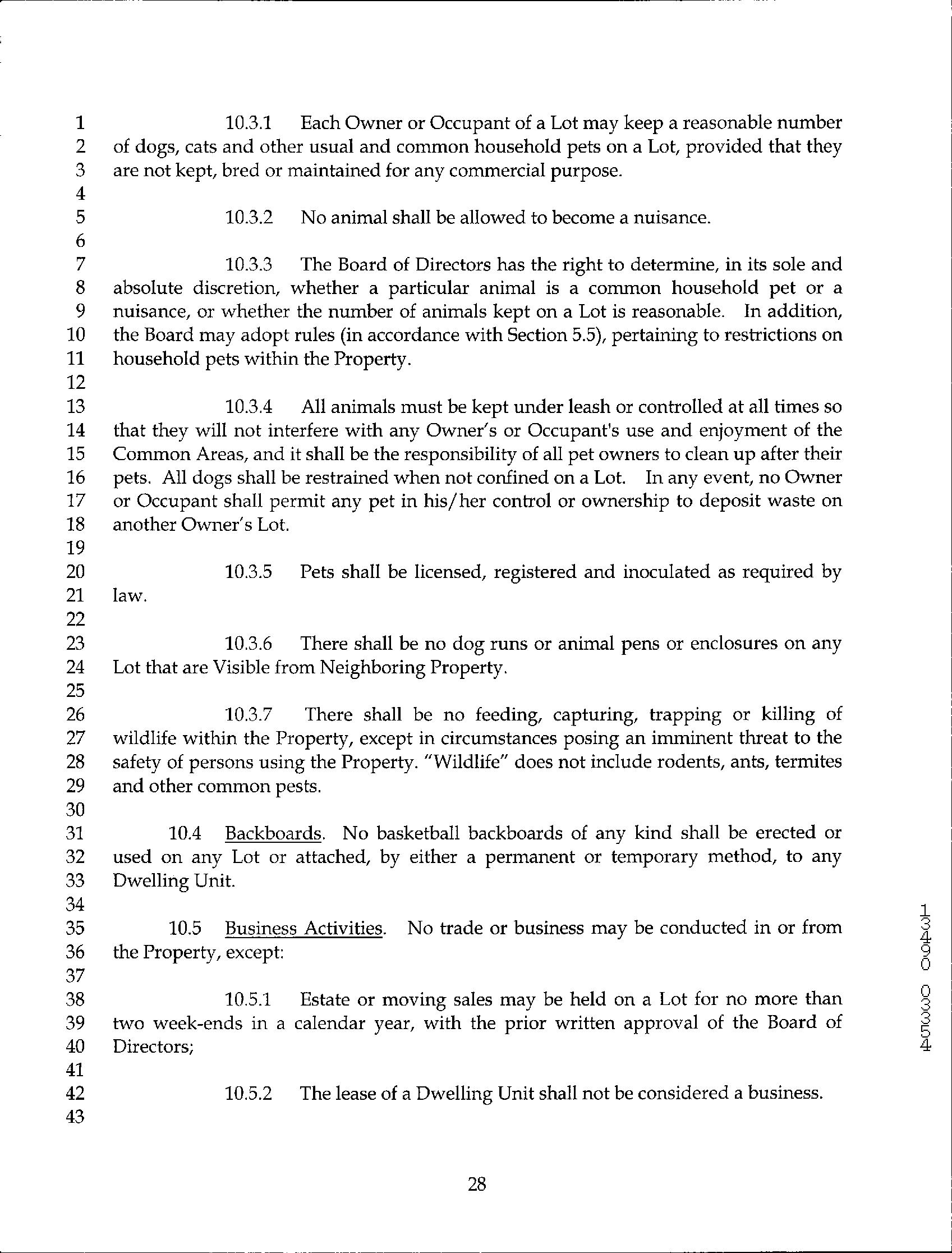 1 10.3.1 Each Owner or Occupant of a Lot may keep a reasonable number
2 of dogs, cats and other usual and common household pets on a Lot, provided that they
3 are not kept, bred or maintained for any commercial purpose.
4
5 10.3.2 No animal shall be allowed to become a nuisance.
6
7 10.3.3 The Board of Directors has the right to determine, in its sole and
8 absolute discretion, whether a particular animal is a common household pet or a
9 nuisance, or whether the number of animals kept on a Lot is reasonable. In addition,
10 the Board may adopt rules (in accordance with Section 5.5), pertaining to restrictions on
11 household pets within the Property.
12
13 10.3.4 All animals must be kept under leash or controlled at all times so
14 that they will not interfere with any Owner's or Occupant's use and enjoyment of the
15 Common Areas, and it shall be the responsibility of all pet owners to clean up after their
16 pets. All dogs shall be restrained when not confined on a Lot. In any event, no Owner
17 or Occupant shall permit any pet in his/her control or ownership to deposit waste on
18 another Owner's Lot.
19
20 10.3.5 Pets shall be licensed, registered and inoculated as required by
21 law.
22
23 10.3.6 There shall be no dog runs or animal pens or enclosures on any
24 Lot that are Visible from Neighboring Property.
25
26 10.3.7 There shall be no feeding, capturing, trapping or killing of
27 wildlife within the Property, except in circumstances posing an imminent threat to the
28 safety of persons using the Property. "Wildlife" does not include rodents, ants, termites
29 and other common pests.
30
31 10.4 Backboards. No basketball backboards of any kind shall be erected or
32 used on any Lot or attached, by either a permanent or temporary method, to any
33 Dwelling Unit.
34
35 10.5 Business Activities. No trade or business may be conducted in or from
36 the Property, except:
37
38 10.5.1 Estate or moving sales may be held on a Lot for no more than
39 two week-ends in a calendar year, with the prior written approval of the Board of
40 Directors;
41
42 10.5.2 The lease of a Dwelling Unit shall not be considered a business.
43

28

45330 09431